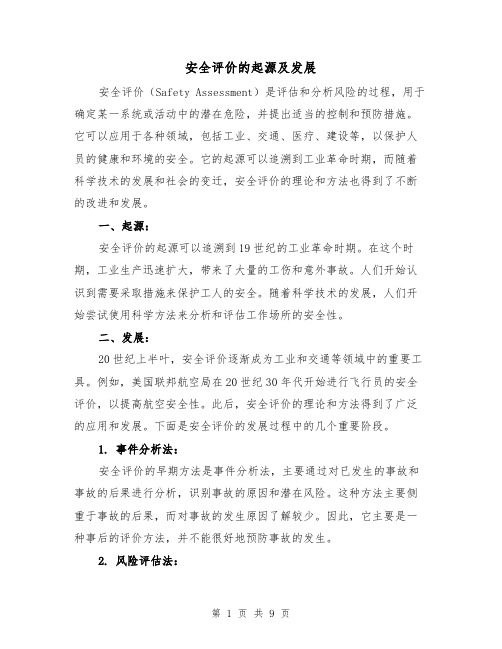 安全评价的起源及发展

安全评价（Safety Assessment）是评估和分析风险的过程，用于确定某一系统或活动中的潜在危险，并提出适当的控制和预防措施。它可以应用于各种领域，包括工业、交通、医疗、建设等，以保护人员的健康和环境的安全。它的起源可以追溯到工业革命时期，而随着科学技术的发展和社会的变迁，安全评价的理论和方法也得到了不断的改进和发展。

一、起源：

安全评价的起源可以追溯到19世纪的工业革命时期。在这个时期，工业生产迅速扩大，带来了大量的工伤和意外事故。人们开始认识到需要采取措施来保护工人的安全。随着科学技术的发展，人们开始尝试使用科学方法来分析和评估工作场所的安全性。

二、发展：

20世纪上半叶，安全评价逐渐成为工业和交通等领域中的重要工具。例如，美国联邦航空局在20世纪30年代开始进行飞行员的安全评价，以提高航空安全性。此后，安全评价的理论和方法得到了广泛的应用和发展。下面是安全评价的发展过程中的几个重要阶段。

1. 事件分析法：

安全评价的早期方法是事件分析法，主要通过对已发生的事故和事故的后果进行分析，识别事故的原因和潜在风险。这种方法主要侧重于事故的后果，而对事故的发生原因了解较少。因此，它主要是一种事后的评价方法，并不能很好地预防事故的发生。

2. 风险评估法：

第 1 页 共 9 页